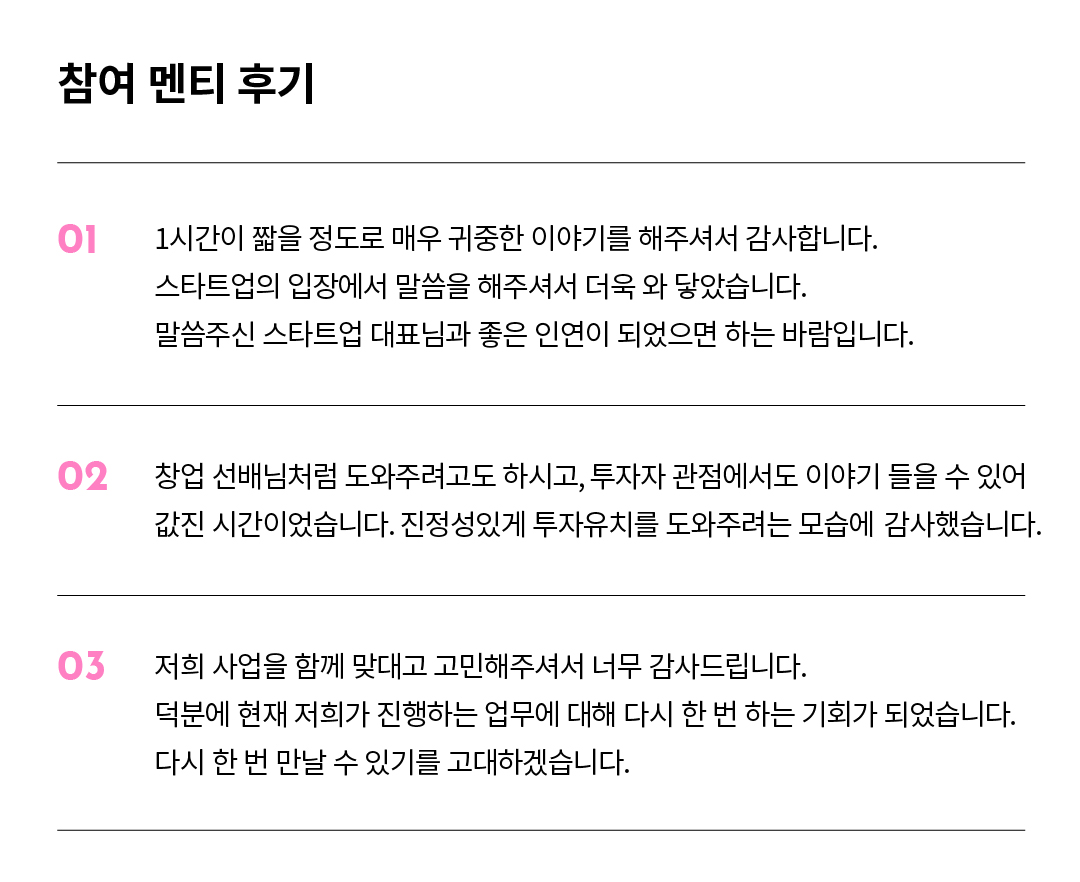 참여 멘티 후기

01

1시간이 짧을 정도로 매우 귀중한 이야기를 해주셔서 감사합니다.
스타트업의 입장에서 말씀을 해주셔서 더욱 와 닿았습니다.
말씀주신 스타트업 대표님과 좋은 인연이 되었으면 하는 바람입니다.

02

창업 선배님처럼 도와주려고도 하시고, 투자자 관점에서도 이야기 들을 수 있어 값진 시간이었습니다. 진정성있게 투자유치를 도와주려는 모습에 감사했습니다.

03

저희 사업을 함께 맞대고 고민해주셔서 너무 감사드립니다.
덕분에 현재 저희가 진행하는 업무에 대해 다시 한 번 하는 기회가 되었습니다.
다시 한 번 만날 수 있기를 고대하겠습니다.